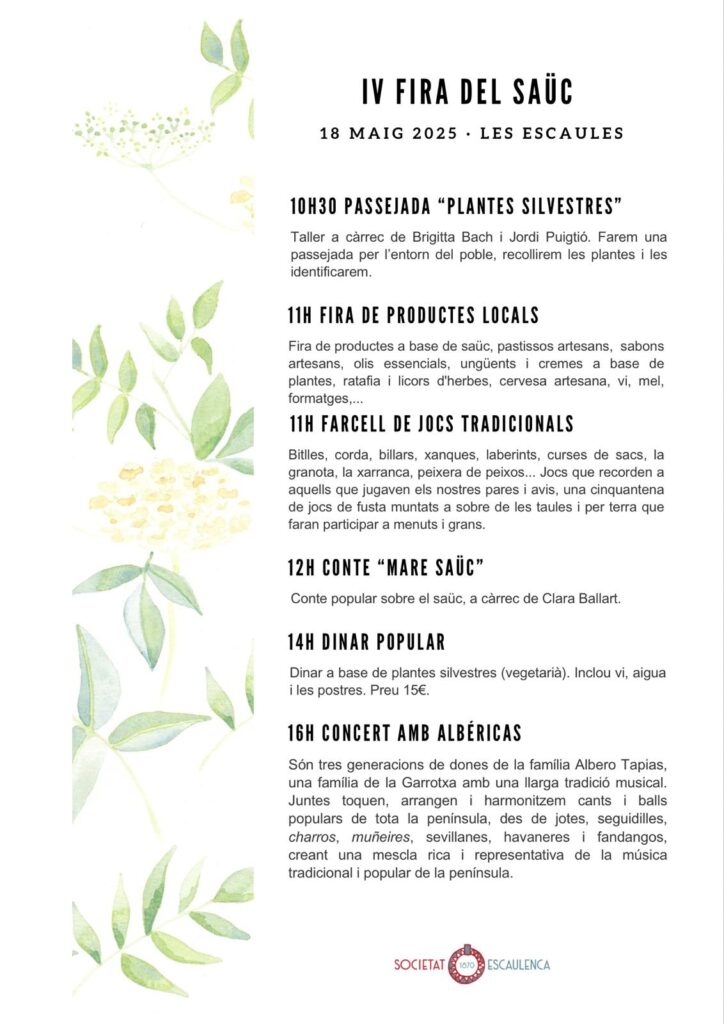 IV FIRA DEL SAÜC

18 MAIG 2025 · LES ESCAULES

10H30 PASSEJADA "PLANTES SILVESTRES"

Taller a càrrec de Brigitta Bach i Jordi Puigtió. Farem una passejada per l'entorn del poble, recollirem les plantes i les identificarem.

11H FIRA DE PRODUCTES LOCALS

Fira de productes a base de saüc, pastissos artesans, sabons artesans, olis essencials, ungüents i cremes a base de plantes, ratafia i licors d'herbes, cervesa artesana, vi, mel, formatges,...

11H FARCELL DE JOCS TRADICIONALS

Bitlles, corda, billars, xanques, laberints, curses de sacs, la granota, la xarranca, peixera de peixos... Jocs que recorden a aquells que jugaven els nostres pares i avis, una cinquantena de jocs de fusta muntats a sobre de les taules i per terra que faran participar a menuts i grans.

12H CONTE "MARE SAÜC"

Conte popular sobre el saüc, a càrrec de Clara Ballart.

14H DINAR POPULAR

Dinar a base de plantes silvestres (vegetarià). Inclou vi, aigua i les postres. Preu 15€.

16H CONCERT AMB ALBÉRICAS

Són tres generacions de dones de la família Albero Tapias, una família de la Garrotxa amb una llarga tradició musical. Juntes toquen, arrangen i harmonitzem cants i balls populars de tota la península, des de jotes, seguidilles, charros, muñeires, sevillanes, havaneres i fandangos, creant una mescla rica i representativa de la música tradicional i popular de la península.

SOCIETAT 1870 ESCAULENCA